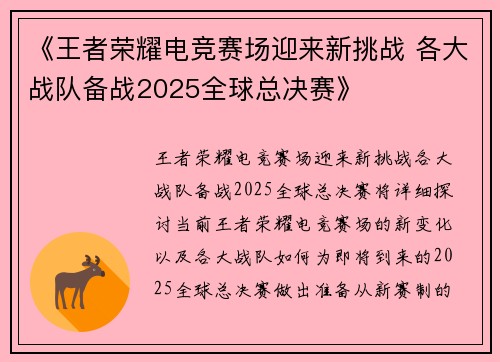 《王者荣耀电竞赛场迎来新挑战 各大战队备战2025全球总决赛》

王者荣耀电竞赛场迎来新挑战各大战队备战2025全球总决赛将详细探讨当前王者荣耀电竞赛场的新变化以及各大战队如何为即将到来的2025全球总决赛做出准备从新赛制的